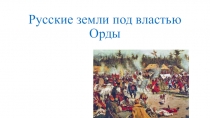 Русские земли под властью Орды